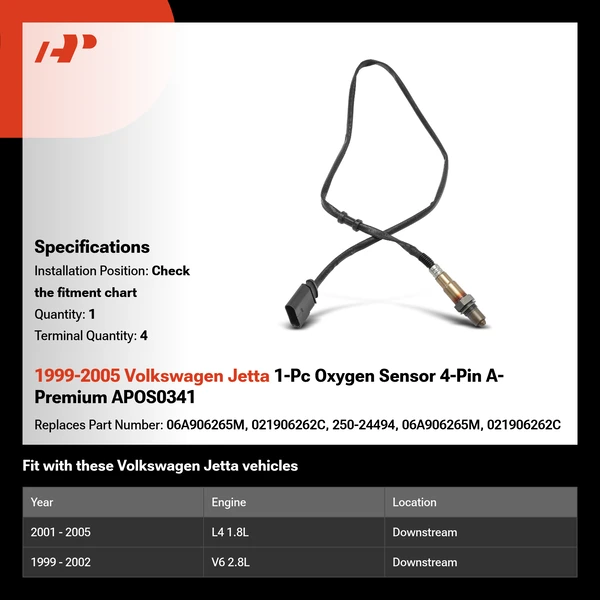 Specifications

Installation Position: Check the fitment chart

Quantity: 1

Terminal Quantity: 4

1999-2005 Volkswagen Jetta 1-Pc Oxygen Sensor 4-Pin A-Premium APOS0341

Replaces Part Number: 06A906265M, 021906262C, 250-24494, 06A906265M, 021906262C

Fit with these Volkswagen Jetta vehicles

| Year | Engine | Location |
|---|---|---|
| 2001 - 2005 | L4 1.8L | Downstream |
| 1999 - 2002 | V6 2.8L | Downstream |